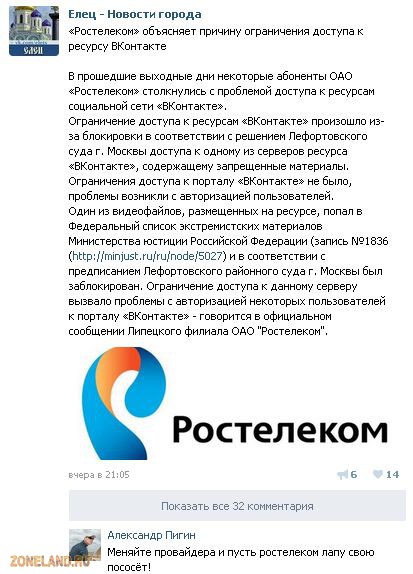 Елец - Новости города
«Ростелеком» объясняет причину ограничения доступа к ресурсу ВКонтакте

В прошедшие выходные дни некоторые абоненты ОАО «Ростелеком» столкнулись с проблемой доступа к ресурсам социальной сети «ВКонтакте».
Ограничение доступа к ресурсам «ВКонтакте» произошло из-за блокировки в соответствии с решением Лефортовского суда г. Москвы доступа к одному из серверов ресурса «ВКонтакте», содержащему запрещенные материалы.
Ограничения доступа к порталу «ВКонтакте» не было, проблемы возникли с авторизацией пользователей.
Один из видеофайлов, размещенных на ресурсе, попал в Федеральный список экстремистских материалов Министерства юстиции Российской Федерации (запись №1836 (http://minjust.ru/ru/node/5027) и в соответствии с предписанием Лефортовского районного суда г. Москвы был заблокирован. Ограничение доступа к данному серверу вызвало проблемы с авторизацией некоторых пользователей к порталу «ВКонтакте» - говорится в официальном сообщении Липецкого филиала ОАО "Ростелеком".

Ростелеком

вчера в 21:05 6 14

Показать все 32 комментария

Александр Пигин
Меняйте провайдера и пусть ростелеком лапу свою пососёт!

ZONELAND.RU